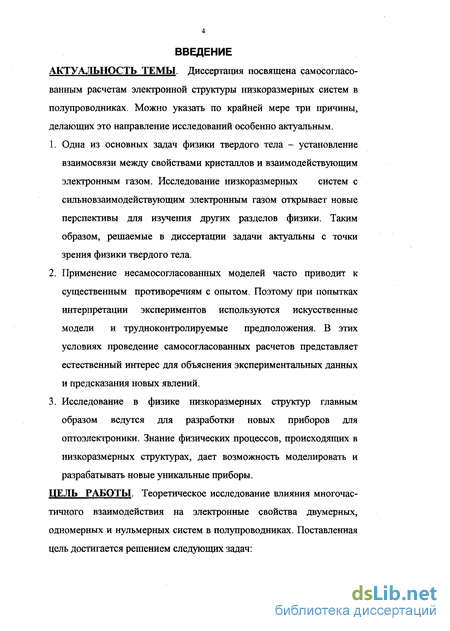 4

ВВЕДЕНИЕ

АКТУАЛЬНОСТЬ ТЕМЫ. Диссертация посвящена самосогласованным расчетам электронной структуры низкоразмерных систем в полупроводниках. Можно указать по крайней мере три причины, делающих это направление исследований особенно актуальным.

1. Одна из основных задач физики твердого тела – установление взаимосвязи между свойствами кристаллов и взаимодействующим электронным газом. Исследование низкоразмерных систем с сильновзаимодействующим электронным газом открывает новые перспективы для изучения других разделов физики. Таким образом, решаемые в диссертации задачи актуальны с точки зрения физики твердого тела.

2. Применение несамосогласованных моделей часто приводит к существенным противоречиям с опытом. Поэтому при попытках интерпретации экспериментов используются искусственные модели и трудноконтролируемые предположения. В этих условиях проведение самосогласованных расчетов представляет естественный интерес для объяснения экспериментальных данных и предсказания новых явлений.

3. Исследование в физике низкоразмерных структур главным образом ведутся для разработки новых приборов для оптоэлектроники. Знание физических процессов, происходящих в низкоразмерных структурах, дает возможность моделировать и разрабатывать новые уникальные приборы.

ЦЕЛЬ РАБОТЫ. Теоретическое исследование влияния многочастичного взаимодействия на электронные свойства двумерных, одномерных и нульмерных систем в полупроводниках. Поставленная цель достигается решением следующих задач:

dsLib.net
библиотека диссертаций